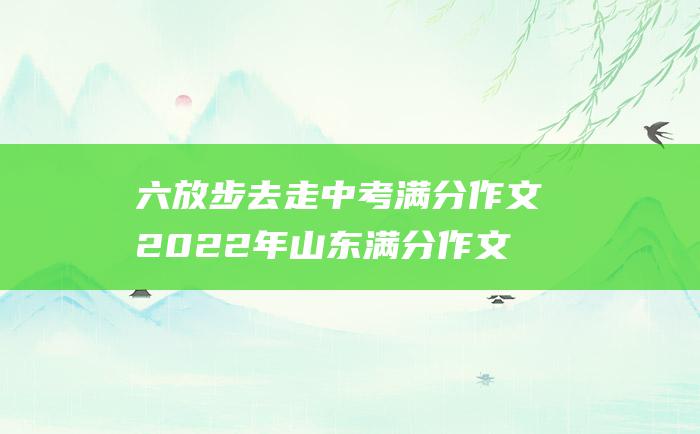 六放步去走中考满分作文 2022年山东满分作文